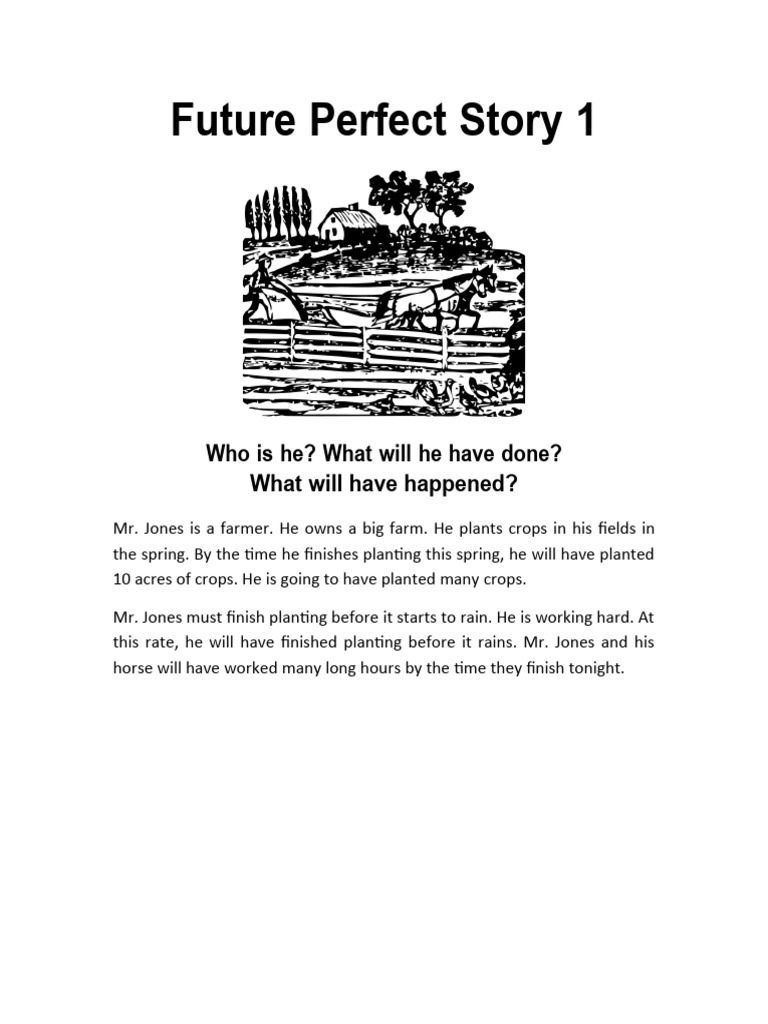 Future Perfect Story 1

Who is he? What will he have done?
What will have happened?

Mr. Jones is a farmer. He owns a big farm. He plants crops in his fields in the spring. By the time he finishes planting this spring, he will have planted 10 acres of crops. He is going to have planted many crops.

Mr. Jones must finish planting before it starts to rain. He is working hard. At this rate, he will have finished planting before it rains. Mr. Jones and his horse will have worked many long hours by the time they finish tonight.